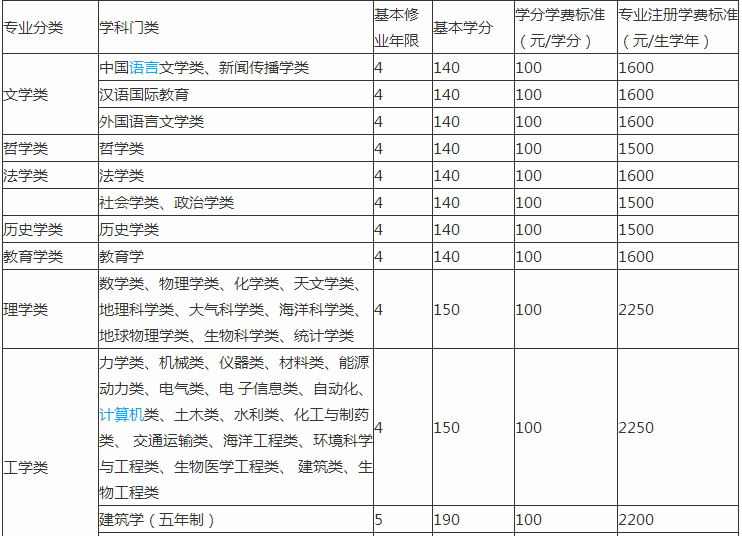 | 专业分类 | 学科门类 | 基本修业年限 | 基本学分 | 学分学费标准（元/学分） | 专业注册学费标准（元/生学年） |
|---|---|---|---|---|---|
| 文学类 | 中国语言文学类、新闻传播学类 | 4 | 140 | 100 | 1600 |
| | 汉语国际教育 | 4 | 140 | 100 | 1600 |
| | 外国语言文学类 | 4 | 140 | 100 | 1600 |
| 哲学类 | 哲学类 | 4 | 140 | 100 | 1500 |
| 法学类 | 法学类 | 4 | 140 | 100 | 1600 |
| | 社会学类、政治学类 | 4 | 140 | 100 | 1500 |
| 历史学类 | 历史学类 | 4 | 140 | 100 | 1500 |
| 教育学类 | 教育学 | 4 | 140 | 100 | 1600 |
| 理学类 | 数学类、物理学类、化学类、天文学类、地理科学类、大气科学类、海洋科学类、地球物理学类、生物科学类、统计学类 | 4 | 150 | 100 | 2250 |
| 工学类 | 力学类、机械类、仪器类、材料类、能源动力类、电气类、电 子信息类、自动化、计算机类、土木类、水利类、化工与制药类、 交通运输类、海洋工程类、环境科学与工程类、生物医学工程类、 建筑类、生物工程类 | 4 | 150 | 100 | 2250 |
| | 建筑学（五年制） | 5 | 190 | 100 | 2200 |